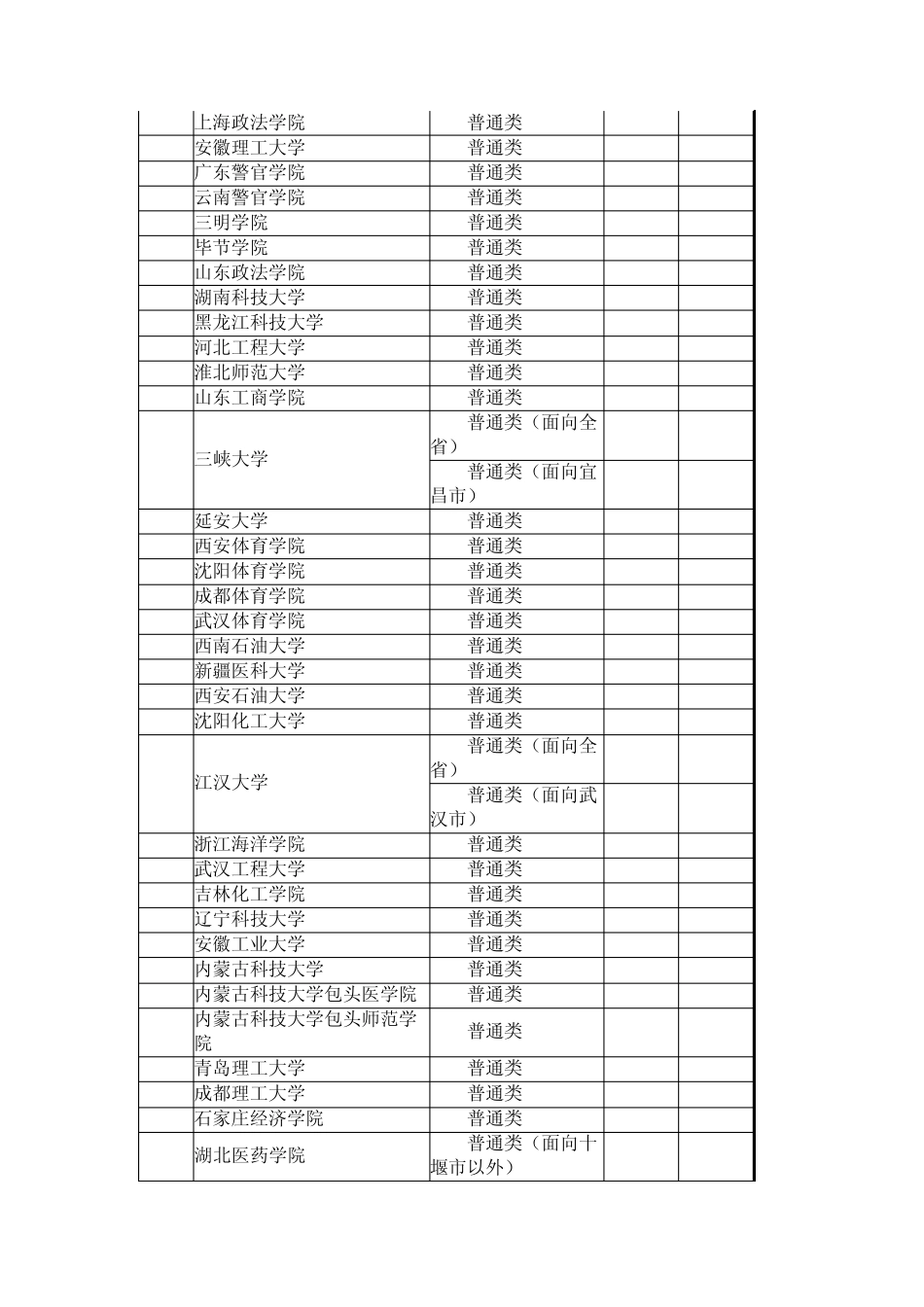 | | | | | |
|---|---|---|---|---|
| | 上海政法学院 | 普通类 | | |
| | 安徽理工大学 | 普通类 | | |
| | 广东警官学院 | 普通类 | | |
| | 云南警官学院 | 普通类 | | |
| | 三明学院 | 普通类 | | |
| | 毕节学院 | 普通类 | | |
| | 山东政法学院 | 普通类 | | |
| | 湖南科技大学 | 普通类 | | |
| | 黑龙江科技大学 | 普通类 | | |
| | 河北工程大学 | 普通类 | | |
| | 淮北师范大学 | 普通类 | | |
| | 山东工商学院 | 普通类 | | |
| | 三峡大学 | 普通类（面向全省） | | |
| | | 普通类（面向宜昌市） | | |
| | 延安大学 | 普通类 | | |
| | 西安体育学院 | 普通类 | | |
| | 沈阳体育学院 | 普通类 | | |
| | 成都体育学院 | 普通类 | | |
| | 武汉体育学院 | 普通类 | | |
| | 西南石油大学 | 普通类 | | |
| | 新疆医科大学 | 普通类 | | |
| | 西安石油大学 | 普通类 | | |
| | 沈阳化工大学 | 普通类 | | |
| | 江汉大学 | 普通类（面向全省） | | |
| | | 普通类（面向武汉市） | | |
| | 浙江海洋学院 | 普通类 | | |
| | 武汉工程大学 | 普通类 | | |
| | 吉林化工学院 | 普通类 | | |
| | 辽宁科技大学 | 普通类 | | |
| | 安徽工业大学 | 普通类 | | |
| | 内蒙古科技大学 | 普通类 | | |
| | 内蒙古科技大学包头医学院 | 普通类 | | |
| | 内蒙古科技大学包头师范学院 | 普通类 | | |
| | 青岛理工大学 | 普通类 | | |
| | 成都理工大学 | 普通类 | | |
| | 石家庄经济学院 | 普通类 | | |
| | 湖北医药学院 | 普通类（面向十堰市以外） | | |